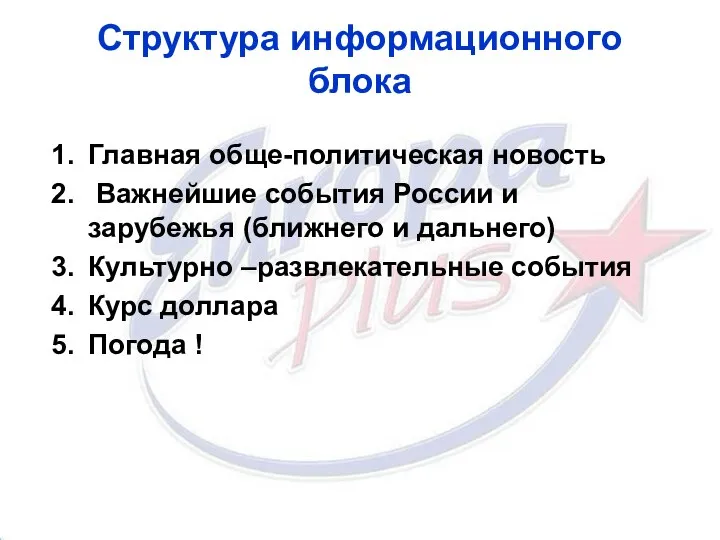 Структура информационного блока

1. Главная обще-политическая новость
2. Важнейшие события России и зарубежья (ближнего и дальнего)
3. Культурно –развлекательные события
4. Курс доллара
5. Погода !

Europa plus